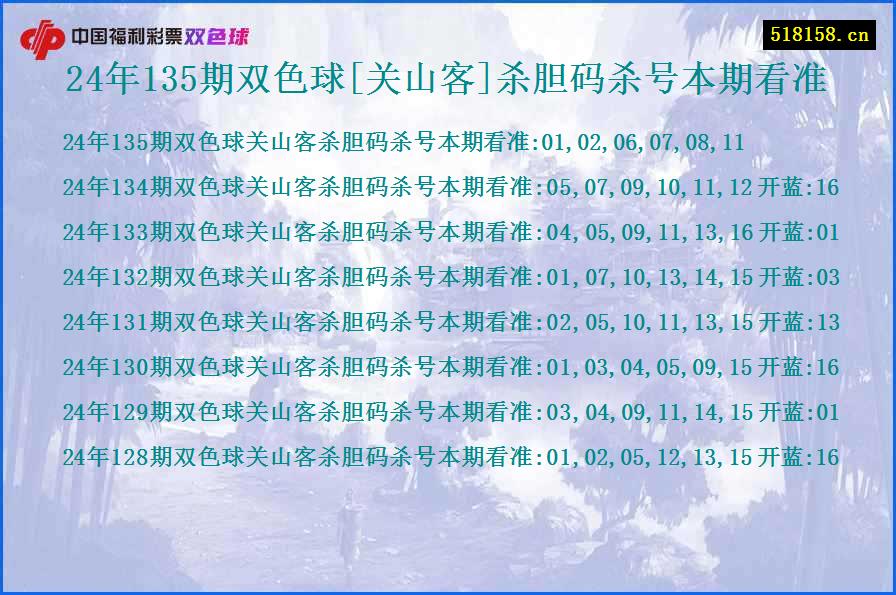 中国福利彩票双色球

518158.cn

24年135期双色球[关山客]杀胆码杀号本期看准

24年135期双色球关山客杀胆码杀号本期看准:01,02,06,07,08,11

24年134期双色球关山客杀胆码杀号本期看准:05,07,09,10,11,12 开蓝:16

24年133期双色球关山客杀胆码杀号本期看准:04,05,09,11,13,16 开蓝:01

24年132期双色球关山客杀胆码杀号本期看准:01,07,10,13,14,15 开蓝:03

24年131期双色球关山客杀胆码杀号本期看准:02,05,10,11,13,15 开蓝:13

24年130期双色球关山客杀胆码杀号本期看准:01,03,04,05,09,15 开蓝:16

24年129期双色球关山客杀胆码杀号本期看准:03,04,09,11,14,15 开蓝:01

24年128期双色球关山客杀胆码杀号本期看准:01,02,05,12,13,15 开蓝:16